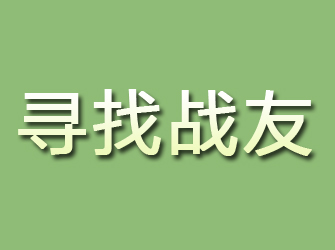 寻找战友